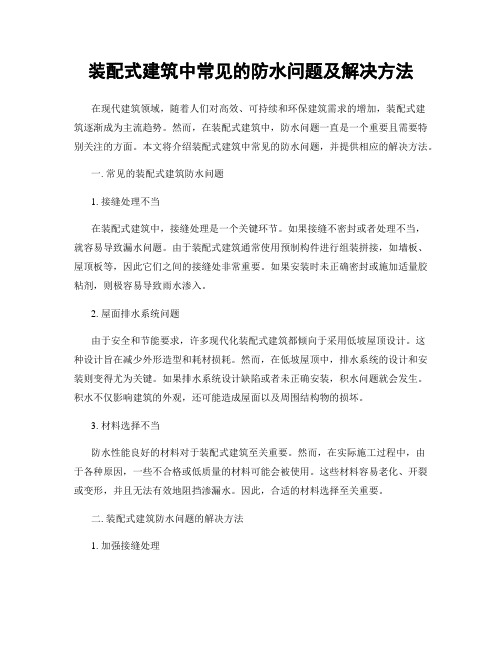 装配式建筑中常见的防水问题及解决方法

在现代建筑领域，随着人们对高效、可持续和环保建筑需求的增加，装配式建筑逐渐成为主流趋势。然而，在装配式建筑中，防水问题一直是一个重要且需要特别关注的方面。本文将介绍装配式建筑中常见的防水问题，并提供相应的解决方法。

一. 常见的装配式建筑防水问题

1. 接缝处理不当

在装配式建筑中，接缝处理是一个关键环节。如果接缝不密封或者处理不当，就容易导致漏水问题。由于装配式建筑通常使用预制构件进行组装拼接，如墙板、屋顶板等，因此它们之间的接缝处非常重要。如果安装时未正确密封或施加适量胶粘剂，则极容易导致雨水渗入。

2. 屋面排水系统问题

由于安全和节能要求，许多现代化装配式建筑都倾向于采用低坡屋顶设计。这种设计旨在减少外形造型和耗材损耗。然而，在低坡屋顶中，排水系统的设计和安装则变得尤为关键。如果排水系统设计缺陷或者未正确安装，积水问题就会发生。积水不仅影响建筑的外观，还可能造成屋面以及周围结构物的损坏。

3. 材料选择不当

防水性能良好的材料对于装配式建筑至关重要。然而，在实际施工过程中，由于各种原因，一些不合格或低质量的材料可能会被使用。这些材料容易老化、开裂或变形，并且无法有效地阻挡渗漏水。因此，合适的材料选择至关重要。

二. 装配式建筑防水问题的解决方法

1. 加强接缝处理